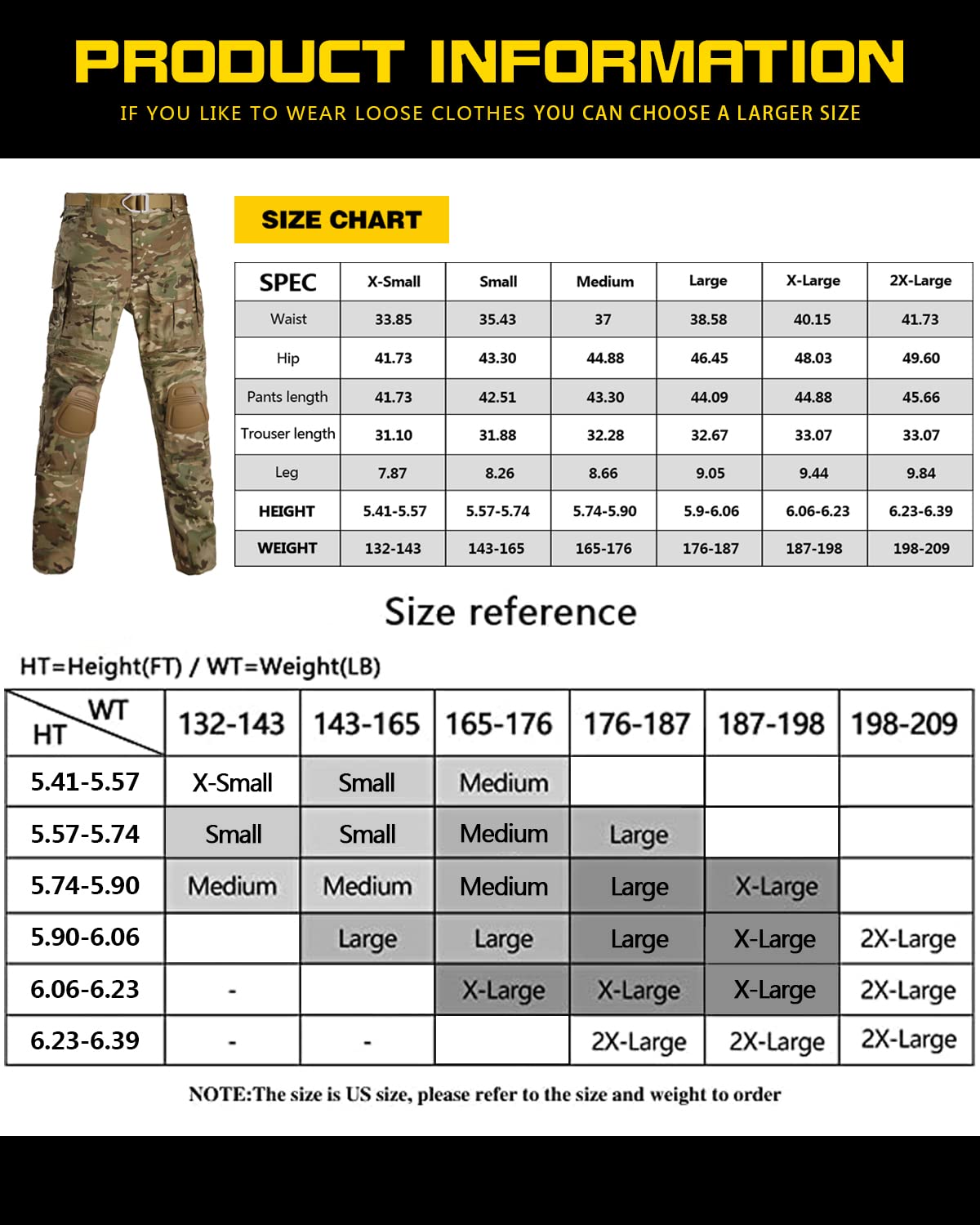 PRODUCT INFORMATION

IF YOU LIKE TO WEAR LOOSE CLOTHES YOU CAN CHOOSE A LARGER SIZE

SIZE CHART

| SPEC | X-Small | Small | Medium | Large | X-Large | 2X-Large |
|---|---|---|---|---|---|---|
| Waist | 33.85 | 35.43 | 37 | 38.58 | 40.15 | 41.73 |
| Hip | 41.73 | 43.30 | 44.88 | 46.45 | 48.03 | 49.60 |
| Pants length | 41.73 | 42.51 | 43.30 | 44.09 | 44.88 | 45.66 |
| Trouser length | 31.10 | 31.88 | 32.28 | 32.67 | 33.07 | 33.07 |
| Leg | 7.87 | 8.26 | 8.66 | 9.05 | 9.44 | 9.84 |
| HEIGHT | 5.41-5.57 | 5.57-5.74 | 5.74-5.90 | 5.9-6.06 | 6.06-6.23 | 6.23-6.39 |
| WEIGHT | 132-143 | 143-165 | 165-176 | 176-187 | 187-198 | 198-209 |

Size reference

HT=Height(FT) / WT=Weight(LB)

| WT HT | 132-143 | 143-165 | 165-176 | 176-187 | 187-198 | 198-209 |
|---|---|---|---|---|---|---|
| 5.41-5.57 | X-Small | Small | Medium | | | |
| 5.57-5.74 | Small | Small | Medium | Large | | |
| 5.74-5.90 | Medium | Medium | Medium | Large | X-Large | |
| 5.90-6.06 | | Large | Large | Large | X-Large | 2X-Large |
| 6.06-6.23 | - | | X-Large | X-Large | X-Large | 2X-Large |
| 6.23-6.39 | - | - | | 2X-Large | 2X-Large | 2X-Large |

NOTE:The size is US size, please refer to the size and weight to order